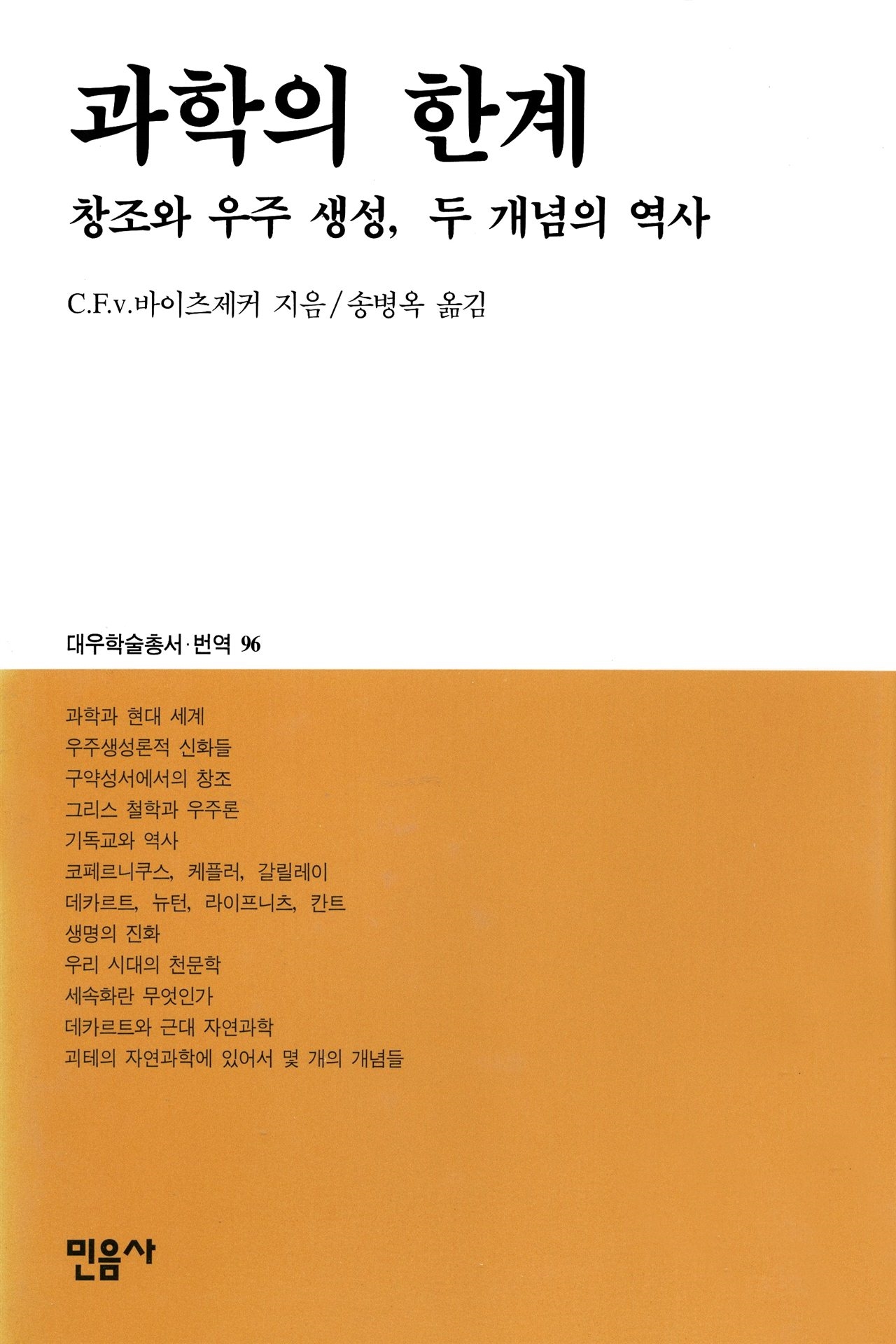 과학의 한계

창조와 우주 생성, 두 개념의 역사

C.F.v.바이츠제커 지음/송병옥 옮김

대우학술총서·번역 96

과학과 현대 세계
우주생성론적 신화들
구약성서에서의 창조
그리스 철학과 우주론
기독교와 역사
코페르니쿠스, 케플러, 갈릴레이
데카르트, 뉴턴, 라이프니츠, 칸트
생명의 진화
우리 시대의 천문학
세속화란 무엇인가
데카르트와 근대 자연과학
괴테의 자연과학에 있어서 몇 개의 개념들

민음사